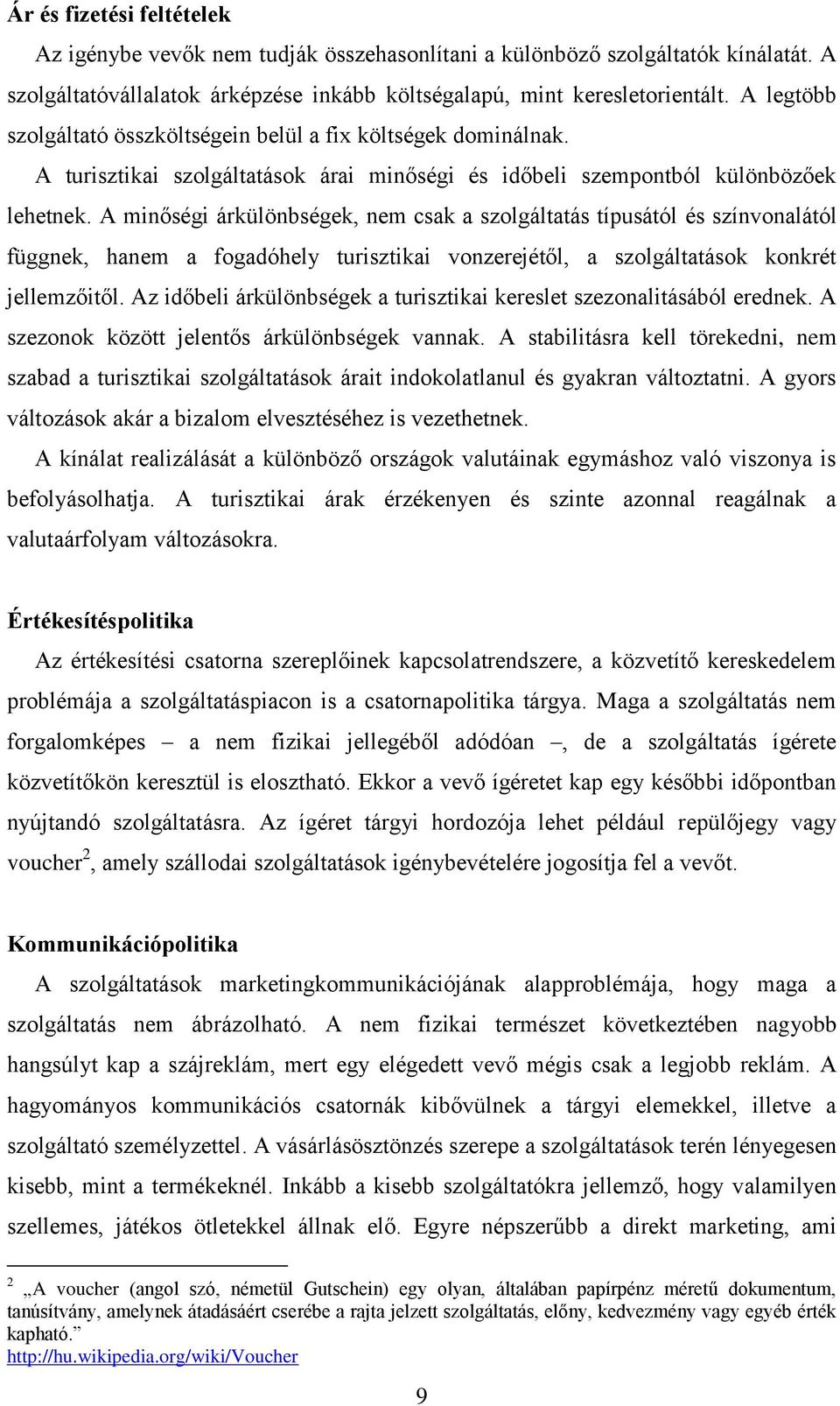 Ár és fizetési feltételek

Az igénybe vevők nem tudják összehasonlítani a különböző szolgáltatók kínálatát. A szolgáltatóvállalatok árképzése inkább költségalapú, mint keresletorientált. A legtöbb szolgáltató összköltségein belül a fix költségek dominálnak.

A turisztikai szolgáltatások árai minőségi és időbeli szempontból különbözőek lehetnek. A minőségi árkülönbségek, nem csak a szolgáltatás típusától és színvonalától függnek, hanem a fogadóhely turisztikai vonzerejétől, a szolgáltatások konkrét jellemzőitől. Az időbeli árkülönbségek a turisztikai kereslet szezonalitásából erednek. A szezonok között jelentős árkülönbségek vannak. A stabilitásra kell törekedni, nem szabad a turisztikai szolgáltatások árait indokolatlanul és gyakran változtatni. A gyors változások akár a bizalom elvesztéséhez is vezethetnek.

A kínálat realizálását a különböző országok valutáinak egymáshoz való viszonya is befolyásolhatja. A turisztikai árak érzékenyen és szinte azonnal reagálnak a valutaárfolyam változásokra.

Értékesítéspolitika

Az értékesítési csatorna szereplőinek kapcsolatrendszere, a közvetítő kereskedelem problémája a szolgáltatáspiacon is a csatornapolitika tárgya. Maga a szolgáltatás nem forgalomképes – a nem fizikai jellegéből adódóan –, de a szolgáltatás ígérete közvetítőkön keresztül is elosztható. Ekkor a vevő ígéretet kap egy későbbi időpontban nyújtandó szolgáltatásra. Az ígéret tárgyi hordozója lehet például repülőjegy vagy voucher$^2$, amely szállodai szolgáltatások igénybevételére jogosítja fel a vevőt.

Kommunikációpolitika

A szolgáltatások marketingkommunikációjának alapproblémája, hogy maga a szolgáltatás nem ábrázolható. A nem fizikai természet következtében nagyobb hangsúlyt kap a szájreklám, mert egy elégedett vevő mégis csak a legjobb reklám. A hagyományos kommunikációs csatornák kibővülnek a tárgyi elemekkel, illetve a szolgáltató személyzettel. A vásárlásösztönzés szerepe a szolgáltatások terén lényegesen kisebb, mint a termékeknél. Inkább a kisebb szolgáltatókra jellemző, hogy valamilyen szellemes, játékos ötletekkel állnak elő. Egyre népszerűbb a direkt marketing, ami

$^2$ „A voucher (angol szó, németül Gutschein) egy olyan, általában papírpénz méretű dokumentum, tanúsítvány, amelynek átadásáért cserébe a rajta jelzett szolgáltatás, előny, kedvezmény vagy egyéb érték kapható.”
http://hu.wikipedia.org/wiki/Voucher

9